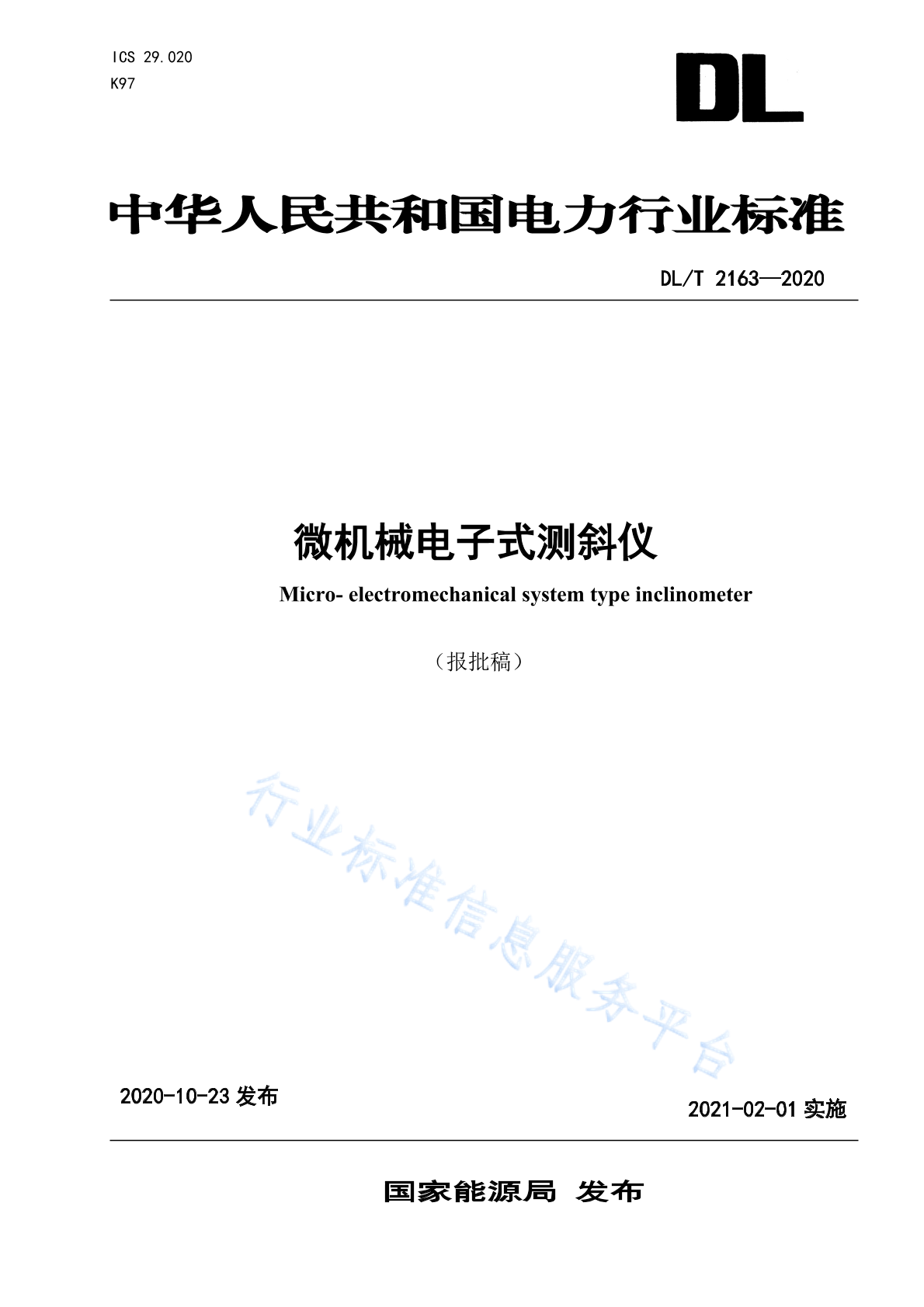 ICS 29.020
K97

DL

中华人民共和国电力行业标准

DL/T 2163—2020

微机械电子式测斜仪

Micro- electromechanical system type inclinometer

（报批稿）

行业标准信息服务平台

2020-10-23 发布

2021-02-01 实施

国家能源局 发布